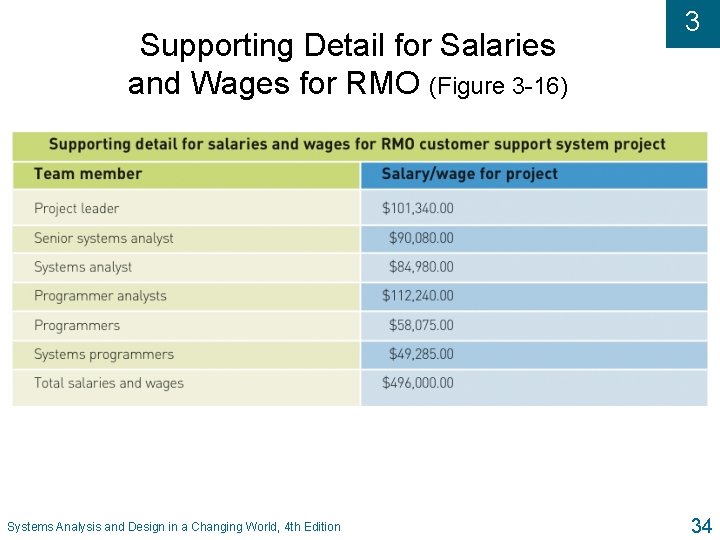 3

Supporting Detail for Salaries and Wages for RMO (Figure 3-16)

Supporting detail for salaries and wages for RMO customer support system project

| Team member | Salary/wage for project |
|---|---|
| Project leader | \$101,340.00 |
| Senior systems analyst | \$90,080.00 |
| Systems analyst | \$84,980.00 |
| Programmer analysts | \$112,240.00 |
| Programmers | \$58,075.00 |
| Systems programmers | \$49,285.00 |
| Total salaries and wages | \$496,000.00 |

Systems Analysis and Design in a Changing World, 4th Edition

34